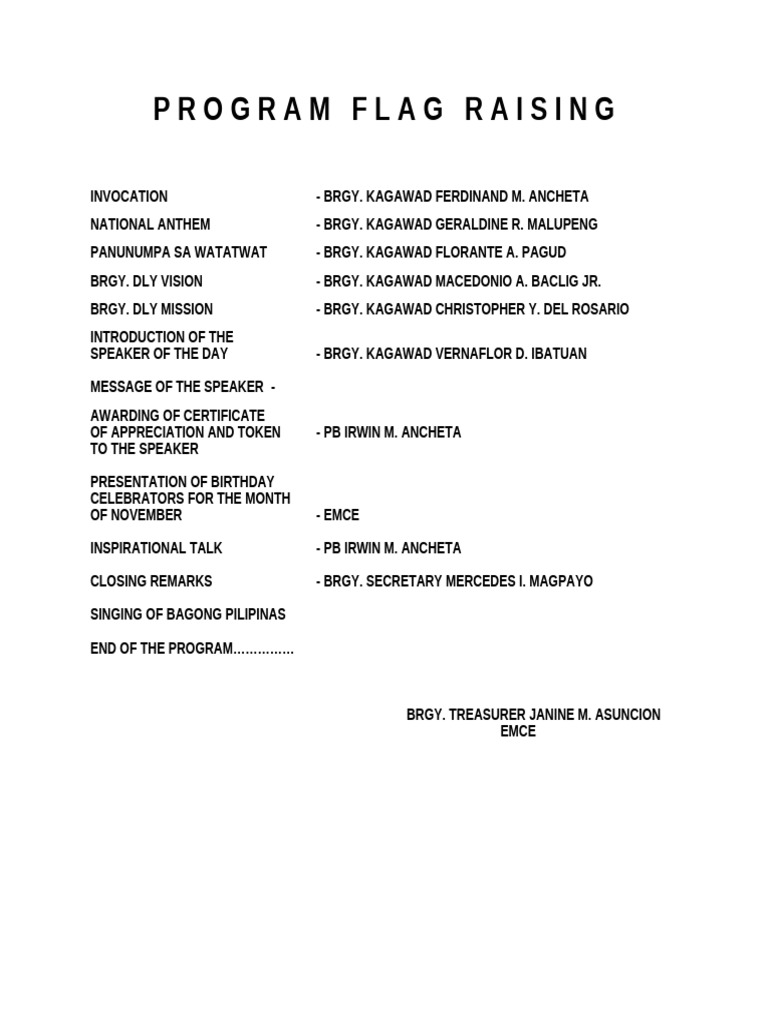 PROGRAM FLAG RAISING

INVOCATION - BRGY. KAGAWAD FERDINAND M. ANCHETA

NATIONAL ANTHEM - BRGY. KAGAWAD GERALDINE R. MALUPENG

PANUNUMPA SA WATATWAT - BRGY. KAGAWAD FLORANTE A. PAGUD

BRGY. DLY VISION - BRGY. KAGAWAD MACEDONIO A. BACLIG JR.

BRGY. DLY MISSION - BRGY. KAGAWAD CHRISTOPHER Y. DEL ROSARIO

INTRODUCTION OF THE SPEAKER OF THE DAY - BRGY. KAGAWAD VERNAFLOR D. IBATUAN

MESSAGE OF THE SPEAKER -

AWARDING OF CERTIFICATE OF APPRECIATION AND TOKEN TO THE SPEAKER - PB IRWIN M. ANCHETA

PRESENTATION OF BIRTHDAY CELEBRATORS FOR THE MONTH OF NOVEMBER - EMCE

INSPIRATIONAL TALK - PB IRWIN M. ANCHETA

CLOSING REMARKS - BRGY. SECRETARY MERCEDES I. MAGPAYO

SINGING OF BAGONG PILIPINAS

END OF THE PROGRAM……………

BRGY. TREASURER JANINE M. ASUNCION
EMCE